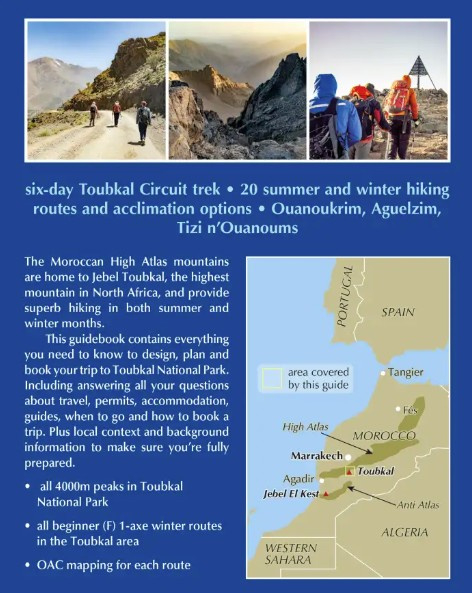 six-day Toubkal Circuit trek • 20 summer and winter hiking routes and acclimation options • Ouanoukrim, Aguelzim, Tizi n'Ouanoums

The Moroccan High Atlas mountains are home to Jebel Toubkal, the highest mountain in North Africa, and provide superb hiking in both summer and winter months.

This guidebook contains everything you need to know to design, plan and book your trip to Toubkal National Park. Including answering all your questions about travel, permits, accommodation, guides, when to go and how to book a trip. Plus local context and background information to make sure you're fully prepared.

• all 4000m peaks in Toubkal National Park

• all beginner (F) 1-axe winter routes in the Toubkal area

• OAC mapping for each route

PORTUGAL
SPAIN
area covered by this guide
Tangier
Fès
High Atlas
MOROCCO
Marrakech
Toubkal
Agadir
Jebel El Kest
Anti Atlas
ALGERIA
WESTERN SAHARA